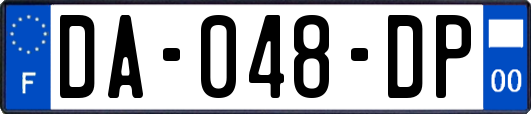 F
DA-048-DP
00